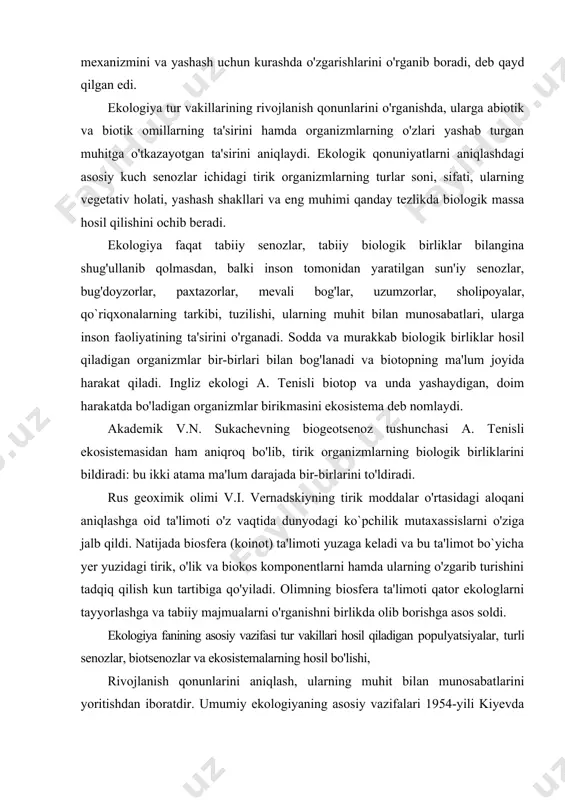 mexanizmini va yashash uchun kurashda o'zgarishlarini o'rganib boradi, deb qayd qilgan edi.

Ekologiya tur vakillarining rivojlanish qonunlarini o'rganishda, ularga abiotik va biotik omillarning ta'sirini hamda organizmlarning o'zlari yashab turgan muhitga o'tkazayotgan ta'sirini aniqlaydi. Ekologik qonuniyatlarni aniqlashdagi asosiy kuch senozlar ichidagi tirik organizmlarning turlar soni, sifati, ularning vegetativ holati, yashash shakllari va eng muhimi qanday tezlikda biologik massa hosil qilishini ochib beradi.

Ekologiya faqat tabiiy senozlar, tabiiy biologik birliklar bilangina shug'ullanib qolmasdan, balki inson tomonidan yaratilgan sun'iy senozlar, bug'doyzorlar, paxtazorlar, mevali bog'lar, uzumzorlar, sholipoyalar, qo`riqxonalarning tarkibi, tuzilishi, ularning muhit bilan munosabatlari, ularga inson faoliyatining ta'sirini o'rganadi. Sodda va murakkab biologik birliklar hosil qiladigan organizmlar bir-birlari bilan bog'lanadi va biotopning ma'lum joyida harakat qiladi. Ingliz ekologi A. Tenisli biotop va unda yashaydigan, doim harakatda bo'ladigan organizmlar birikmasini ekosistema deb nomlaydi.

Akademik V.N. Sukachevning biogeotsenoz tushunchasi A. Tenisli ekosistemasidan ham aniqroq bo'lib, tirik organizmlarning biologik birliklarini bildiradi: bu ikki atama ma'lum darajada bir-birlarini to'ldiradi.

Rus geoximik olimi V.I. Vernadskiyning tirik moddalar o'rtasidagi aloqani aniqlashga oid ta'limoti o'z vaqtida dunyodagi ko`pchilik mutaxassislarni o'ziga jalb qildi. Natijada biosfera (koinot) ta'limoti yuzaga keladi va bu ta'limot bo`yicha yer yuzidagi tirik, o'lik va biokos komponentlarni hamda ularning o'zgarib turishini tadqiq qilish kun tartibiga qo'yiladi. Olimning biosfera ta'limoti qator ekologlarni tayyorlashga va tabiiy majmualarni o'rganishni birlikda olib borishga asos soldi.

Ekologiya fanining asosiy vazifasi tur vakillari hosil qiladigan populyatsiyalar, turli senozlar, biotsenozlar va ekosistemalarning hosil bo'lishi,

Rivojlanish qonunlarini aniqlash, ularning muhit bilan munosabatlarini yoritishdan iboratdir. Umumiy ekologiyaning asosiy vazifalari 1954-yili Kiyevda